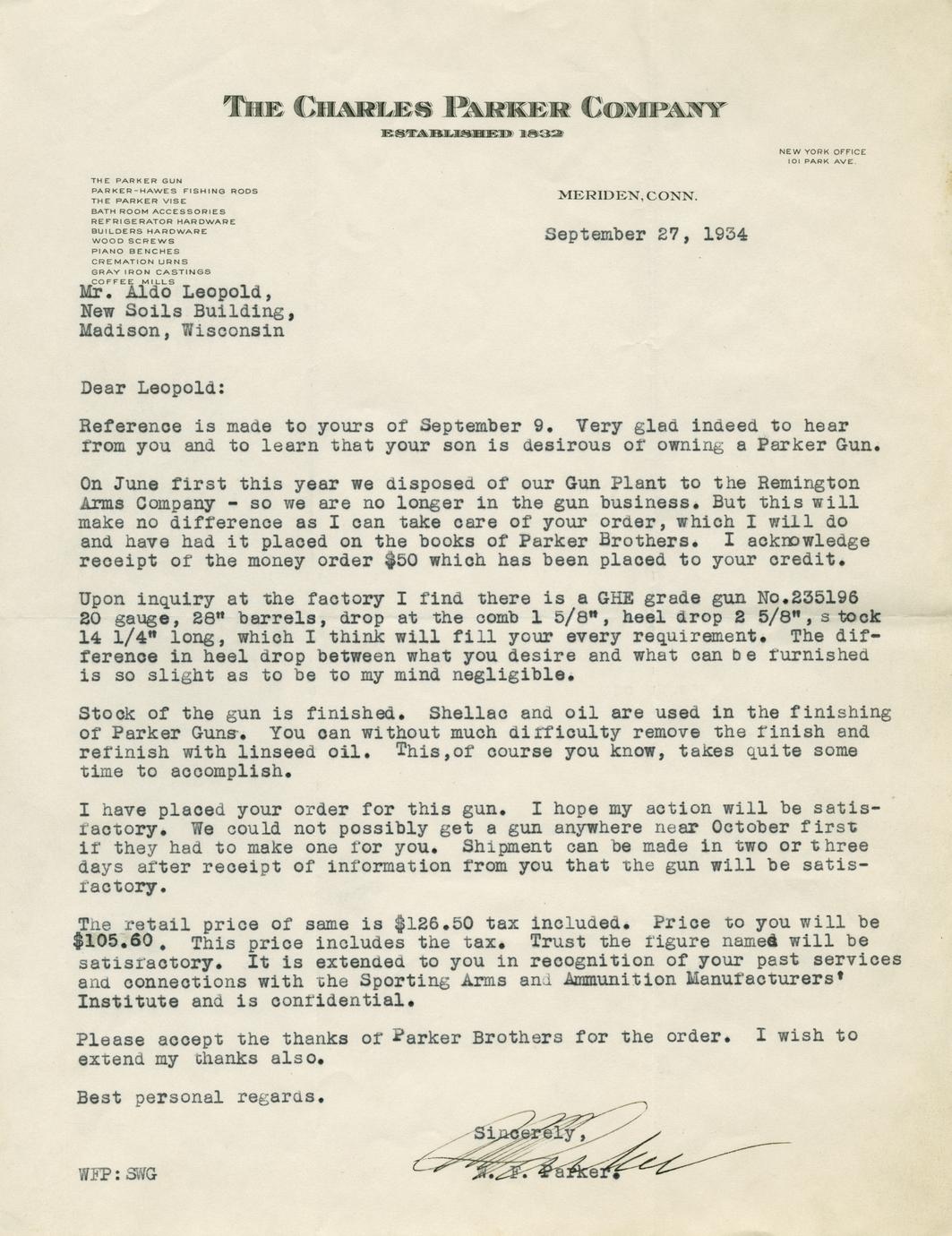 THE CHARLES PARKER COMPANY
ESTABLISHED 1832

NEW YORK OFFICE
101 PARK AVE.

THE PARKER GUN
PARKER-HAWES FISHING RODS
THE PARKER VISE
BATH ROOM ACCESSORIES
REFRIGERATOR HARDWARE
BUILDERS HARDWARE
WOOD SCREWS
PIANO BENCHES
CREMATION URNS
GRAY IRON CASTINGS
COFFEE MILLS

MERIDEN, CONN.

September 27, 1934

Mr. Aldo Leopold,
New Soils Building,
Madison, Wisconsin

Dear Leopold:

Reference is made to yours of September 9. Very glad indeed to hear from you and to learn that your son is desirous of owning a Parker Gun.

On June first this year we disposed of our Gun Plant to the Remington Arms Company - so we are no longer in the gun business. But this will make no difference as I can take care of your order, which I will do and have had it placed on the books of Parker Brothers. I acknowledge receipt of the money order $50 which has been placed to your credit.

Upon inquiry at the factory I find there is a GHE grade gun No.235196 20 gauge, 28" barrels, drop at the comb 1 5/8", heel drop 2 5/8", stock 14 1/4" long, which I think will fill your every requirement. The difference in heel drop between what you desire and what can be furnished is so slight as to be to my mind negligible.

Stock of the gun is finished. Shellac and oil are used in the finishing of Parker Guns. You can without much difficulty remove the finish and refinish with linseed oil. This,of course you know, takes quite some time to accomplish.

I have placed your order for this gun. I hope my action will be satisfactory. We could not possibly get a gun anywhere near October first if they had to make one for you. Shipment can be made in two or three days after receipt of information from you that the gun will be satisfactory.

The retail price of same is $126.50 tax included. Price to you will be $105.60. This price includes the tax. Trust the figure named will be satisfactory. It is extended to you in recognition of your past services and connections with the Sporting Arms and Ammunition Manufacturers' Institute and is confidential.

Please accept the thanks of Parker Brothers for the order. I wish to extend my thanks also.

Best personal regards.

Sincerely,
W. F. Parker.

WFP:SWG